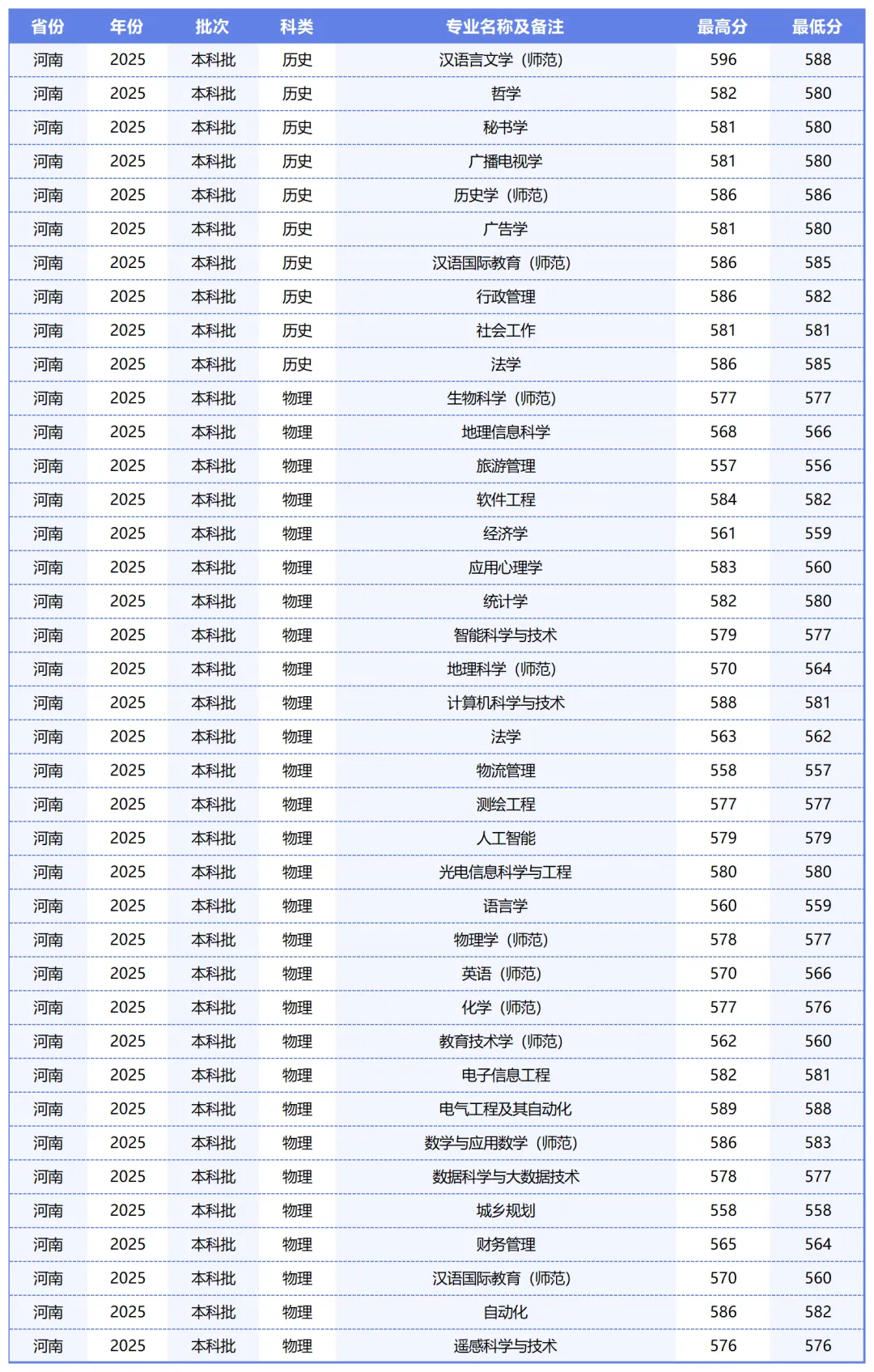 | 省份 | 年份 | 批次 | 科类 | 专业名称及备注 | 最高分 | 最低分 |
|---|---|---|---|---|---|---|
| 河南 | 2025 | 本科批 | 历史 | 汉语言文学（师范） | 596 | 588 |
| 河南 | 2025 | 本科批 | 历史 | 哲学 | 582 | 580 |
| 河南 | 2025 | 本科批 | 历史 | 秘书学 | 581 | 580 |
| 河南 | 2025 | 本科批 | 历史 | 广播电视学 | 581 | 580 |
| 河南 | 2025 | 本科批 | 历史 | 历史学（师范） | 586 | 586 |
| 河南 | 2025 | 本科批 | 历史 | 广告学 | 581 | 580 |
| 河南 | 2025 | 本科批 | 历史 | 汉语国际教育（师范） | 586 | 585 |
| 河南 | 2025 | 本科批 | 历史 | 行政管理 | 586 | 582 |
| 河南 | 2025 | 本科批 | 历史 | 社会工作 | 581 | 581 |
| 河南 | 2025 | 本科批 | 历史 | 法学 | 586 | 585 |
| 河南 | 2025 | 本科批 | 物理 | 生物科学（师范） | 577 | 577 |
| 河南 | 2025 | 本科批 | 物理 | 地理信息科学 | 568 | 566 |
| 河南 | 2025 | 本科批 | 物理 | 旅游管理 | 557 | 556 |
| 河南 | 2025 | 本科批 | 物理 | 软件工程 | 584 | 582 |
| 河南 | 2025 | 本科批 | 物理 | 经济学 | 561 | 559 |
| 河南 | 2025 | 本科批 | 物理 | 应用心理学 | 583 | 560 |
| 河南 | 2025 | 本科批 | 物理 | 统计学 | 582 | 580 |
| 河南 | 2025 | 本科批 | 物理 | 智能科学与技术 | 579 | 577 |
| 河南 | 2025 | 本科批 | 物理 | 地理科学（师范） | 570 | 564 |
| 河南 | 2025 | 本科批 | 物理 | 计算机科学与技术 | 588 | 581 |
| 河南 | 2025 | 本科批 | 物理 | 法学 | 563 | 562 |
| 河南 | 2025 | 本科批 | 物理 | 物流管理 | 558 | 557 |
| 河南 | 2025 | 本科批 | 物理 | 测绘工程 | 577 | 577 |
| 河南 | 2025 | 本科批 | 物理 | 人工智能 | 579 | 579 |
| 河南 | 2025 | 本科批 | 物理 | 光电信息科学与工程 | 580 | 580 |
| 河南 | 2025 | 本科批 | 物理 | 语言学 | 560 | 559 |
| 河南 | 2025 | 本科批 | 物理 | 物理学（师范） | 578 | 577 |
| 河南 | 2025 | 本科批 | 物理 | 英语（师范） | 570 | 566 |
| 河南 | 2025 | 本科批 | 物理 | 化学（师范） | 577 | 576 |
| 河南 | 2025 | 本科批 | 物理 | 教育技术学（师范） | 562 | 560 |
| 河南 | 2025 | 本科批 | 物理 | 电子信息工程 | 582 | 581 |
| 河南 | 2025 | 本科批 | 物理 | 电气工程及其自动化 | 589 | 588 |
| 河南 | 2025 | 本科批 | 物理 | 数学与应用数学（师范） | 586 | 583 |
| 河南 | 2025 | 本科批 | 物理 | 数据科学与大数据技术 | 578 | 577 |
| 河南 | 2025 | 本科批 | 物理 | 城乡规划 | 558 | 558 |
| 河南 | 2025 | 本科批 | 物理 | 财务管理 | 565 | 564 |
| 河南 | 2025 | 本科批 | 物理 | 汉语国际教育（师范） | 570 | 560 |
| 河南 | 2025 | 本科批 | 物理 | 自动化 | 586 | 582 |
| 河南 | 2025 | 本科批 | 物理 | 遥感科学与技术 | 576 | 576 |